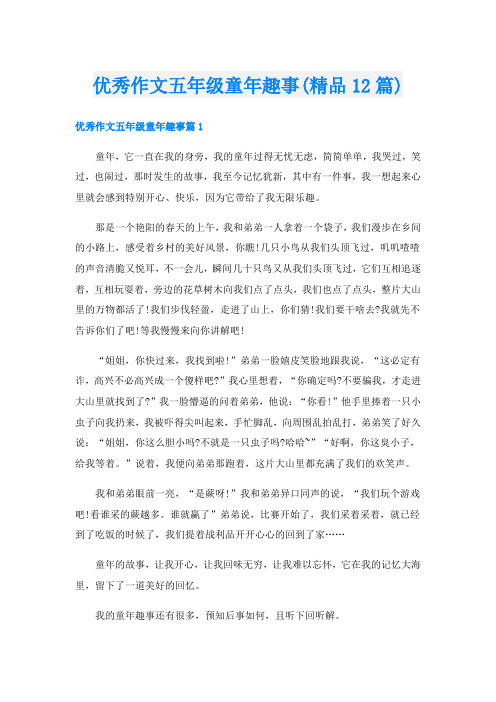 优秀作文五年级童年趣事(精品12篇)

优秀作文五年级童年趣事篇1

童年，它一直在我的身旁，我的童年过得无忧无虑，简简单单，我哭过，笑过，也闹过，那时发生的故事，我至今记忆犹新，其中有一件事，我一想起来心里就会感到特别开心、快乐，因为它带给了我无限乐趣。

那是一个艳阳的春天的上午，我和弟弟一人拿着一个袋子，我们漫步在乡间的小路上，感受着乡村的美好风景，你瞧!几只小鸟从我们头顶飞过，叽叽喳喳的声音清脆又悦耳，不一会儿，瞬间几十只鸟又从我们头顶飞过，它们互相追逐着，互相玩耍着，旁边的花草树木向我们点了点头，我们也点了点头，整片大山里的万物都活了!我们步伐轻盈，走进了山上，你们猜!我们要干啥去?我就先不告诉你们了吧!等我慢慢来向你讲解吧!

“姐姐，你快过来，我找到啦!”弟弟一脸嬉皮笑脸地跟我说，“这必定有诈，高兴不必高兴成一个傻样吧?”我心里想着，“你确定吗?不要骗我，才走进大山里就找到了?”我一脸懵逼的问着弟弟，他说：“你看!”他手里捧着一只小虫子向我扔来，我被吓得尖叫起来，手忙脚乱，向周围乱拍乱打，弟弟笑了好久说：“姐姐，你这么胆小吗?不就是一只虫子吗?哈哈~”“好啊，你这臭小子，给我等着。”说着，我便向弟弟那跑着，这片大山里都充满了我们的欢笑声。

我和弟弟眼前一亮，“是蕨呀!”我和弟弟异口同声的说，“我们玩个游戏吧!看谁采的蕨越多。谁就赢了”弟弟说，比赛开始了，我们采着采着，就已经到了吃饭的时候了，我们提着战利品开开心心的回到了家……

童年的故事，让我开心，让我回味无穷，让我难以忘怀，它在我的记忆大海里，留下了一道美好的回忆。

我的童年趣事还有很多，预知后事如何，且听下回听解。